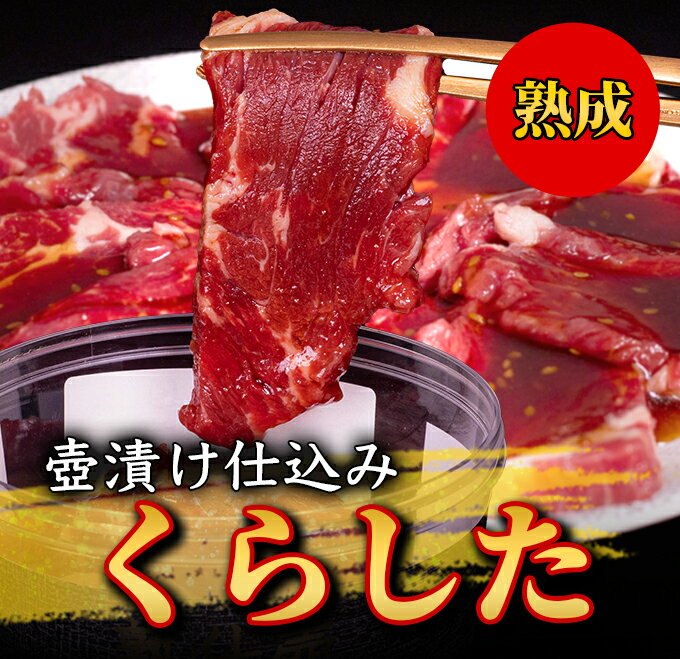 熟成

壺漬け仕込み

くらした